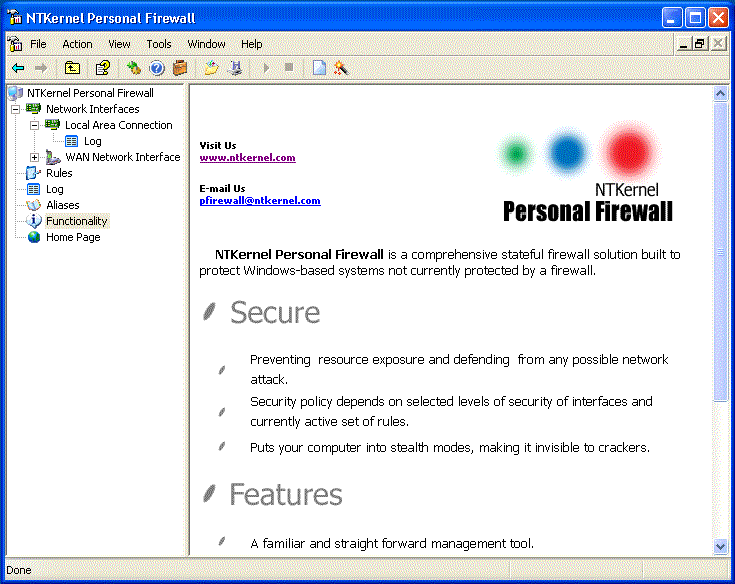 NTKernel Personal Firewall

File Action View Tools Window Help

NTKernel Personal Firewall
Network Interfaces
Local Area Connection
Log
WAN Network Interface
Rules
Log
Aliases
Functionality
Home Page

Visit Us
www.ntkernel.com

E-mail Us
pfirewall@ntkernel.com

NTKernel
Personal Firewall

NTKernel Personal Firewall is a comprehensive stateful firewall solution built to protect Windows-based systems not currently protected by a firewall.

Secure

Preventing resource exposure and defending from any possible network attack.

Security policy depends on selected levels of security of interfaces and currently active set of rules.

Puts your computer into stealth modes, making it invisible to crackers.

Features

A familiar and straight forward management tool.

Done